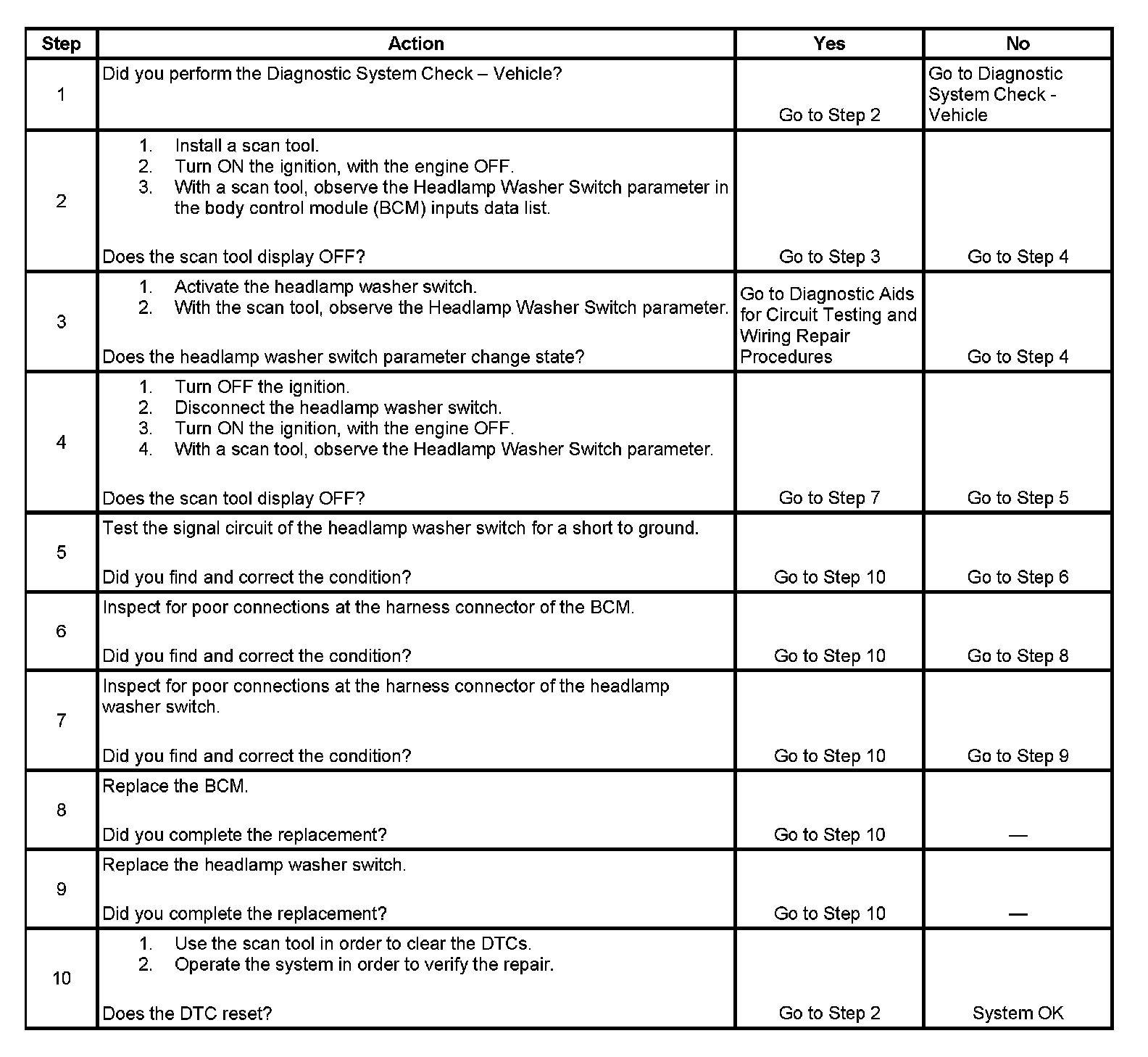 | Step | Action | Yes | No |
|---|---|---|---|
| 1 | Did you perform the Diagnostic System Check – Vehicle? | Go to Step 2 | Go to Diagnostic System Check - Vehicle |
| 2 | 1. Install a scan tool. 2. Turn ON the ignition, with the engine OFF. 3. With a scan tool, observe the Headlamp Washer Switch parameter in the body control module (BCM) inputs data list. Does the scan tool display OFF? | Go to Step 3 | Go to Step 4 |
| 3 | 1. Activate the headlamp washer switch. 2. With the scan tool, observe the Headlamp Washer Switch parameter. Does the headlamp washer switch parameter change state? | Go to Diagnostic Aids for Circuit Testing and Wiring Repair Procedures | Go to Step 4 |
| 4 | 1. Turn OFF the ignition. 2. Disconnect the headlamp washer switch. 3. Turn ON the ignition, with the engine OFF. 4. With a scan tool, observe the Headlamp Washer Switch parameter. Does the scan tool display OFF? | Go to Step 7 | Go to Step 5 |
| 5 | Test the signal circuit of the headlamp washer switch for a short to ground. Did you find and correct the condition? | Go to Step 10 | Go to Step 6 |
| 6 | Inspect for poor connections at the harness connector of the BCM. Did you find and correct the condition? | Go to Step 10 | Go to Step 8 |
| 7 | Inspect for poor connections at the harness connector of the headlamp washer switch. Did you find and correct the condition? | Go to Step 10 | Go to Step 9 |
| 8 | Replace the BCM. Did you complete the replacement? | Go to Step 10 | — |
| 9 | Replace the headlamp washer switch. Did you complete the replacement? | Go to Step 10 | — |
| 10 | 1. Use the scan tool in order to clear the DTCs. 2. Operate the system in order to verify the repair. Does the DTC reset? | Go to Step 2 | System OK |